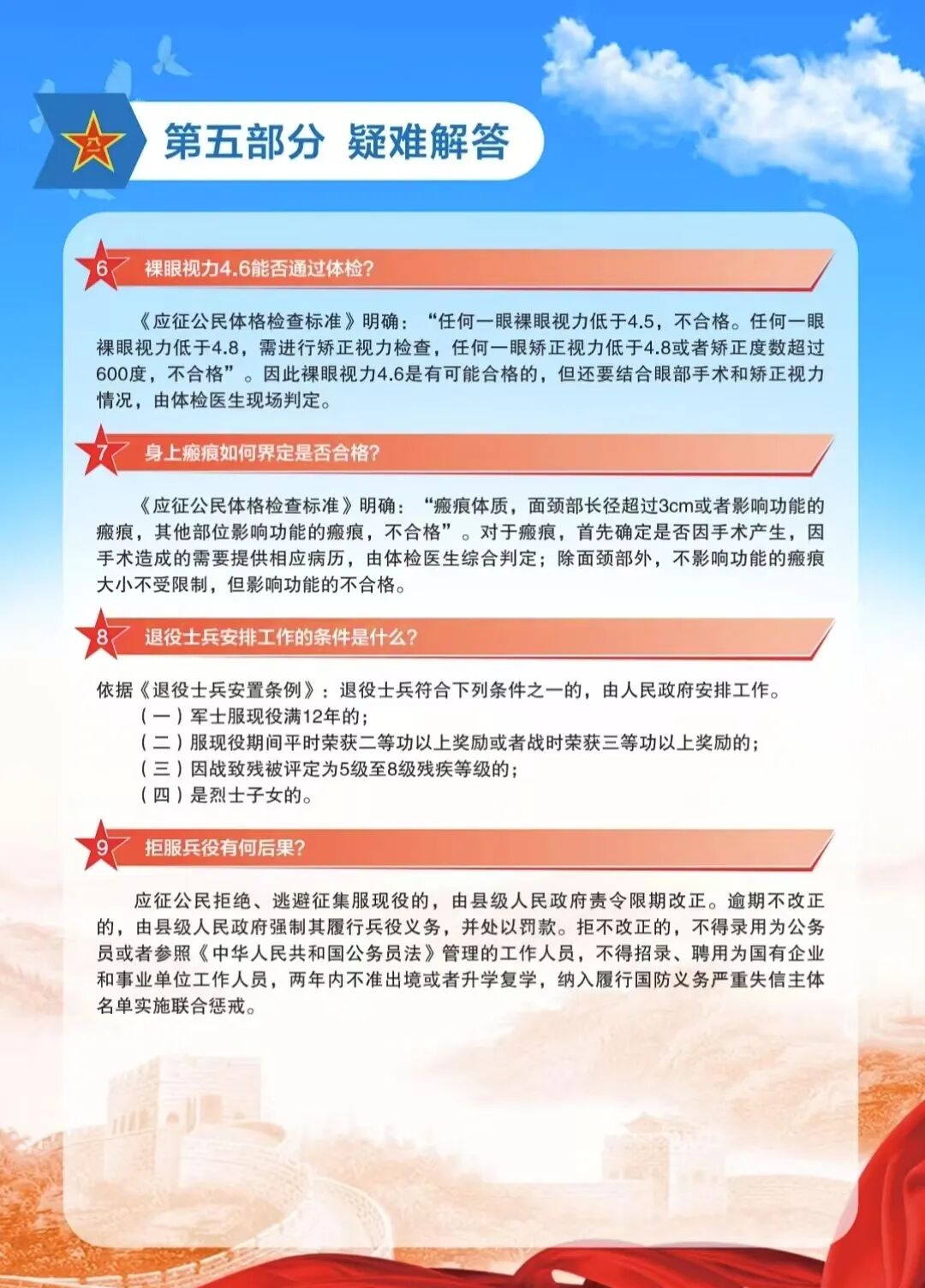 第五部分 疑难解答

6 裸眼视力4.6能否通过体检?

《应征公民体格检查标准》明确：“任何一眼裸眼视力低于4.5，不合格。任何一眼裸眼视力低于4.8，需进行矫正视力检查，任何一眼矫正视力低于4.8或者矫正度数超过600度，不合格”。因此裸眼视力4.6是有可能合格的，但还要结合眼部手术和矫正视力情况，由体检医生现场判定。

7 身上瘢痕如何界定是否合格?

《应征公民体格检查标准》明确：“瘢痕体质，面颈部长径超过3cm或者影响功能的瘢痕，其他部位影响功能的瘢痕，不合格”。对于瘢痕，首先确定是否因手术产生，因手术造成的需要提供相应病历，由体检医生综合判定；除面颈部外，不影响功能的瘢痕大小不受限制，但影响功能的不合格。

8 退役士兵安排工作的条件是什么?

依据《退役士兵安置条例》：退役士兵符合下列条件之一的，由人民政府安排工作。
（一）军士服现役满12年的；
（二）服现役期间平时荣获二等功以上奖励或者战时荣获三等功以上奖励的；
（三）因战致残被评定为5级至8级残疾等级的；
（四）是烈士子女的。

9 拒服兵役有何后果?

应征公民拒绝、逃避征集服现役的，由县级人民政府责令限期改正。逾期不改正的，由县级人民政府强制其履行兵役义务，并处以罚款。拒不改正的，不得录用为公务员或者参照《中华人民共和国公务员法》管理的工作人员，不得招录、聘用为国有企业和事业单位工作人员，两年内不准出境或者升学复学，纳入履行国防义务严重失信主体名单实施联合惩戒。